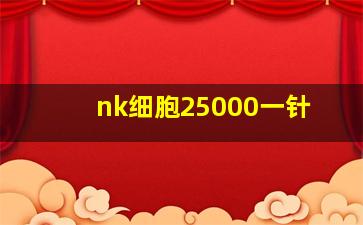 nk细胞25000一针